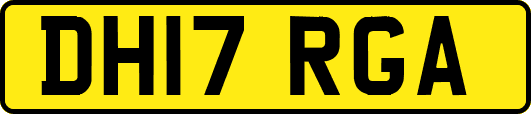 DH17 RGA